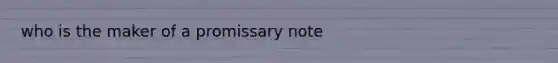 who is the maker of a promissary note